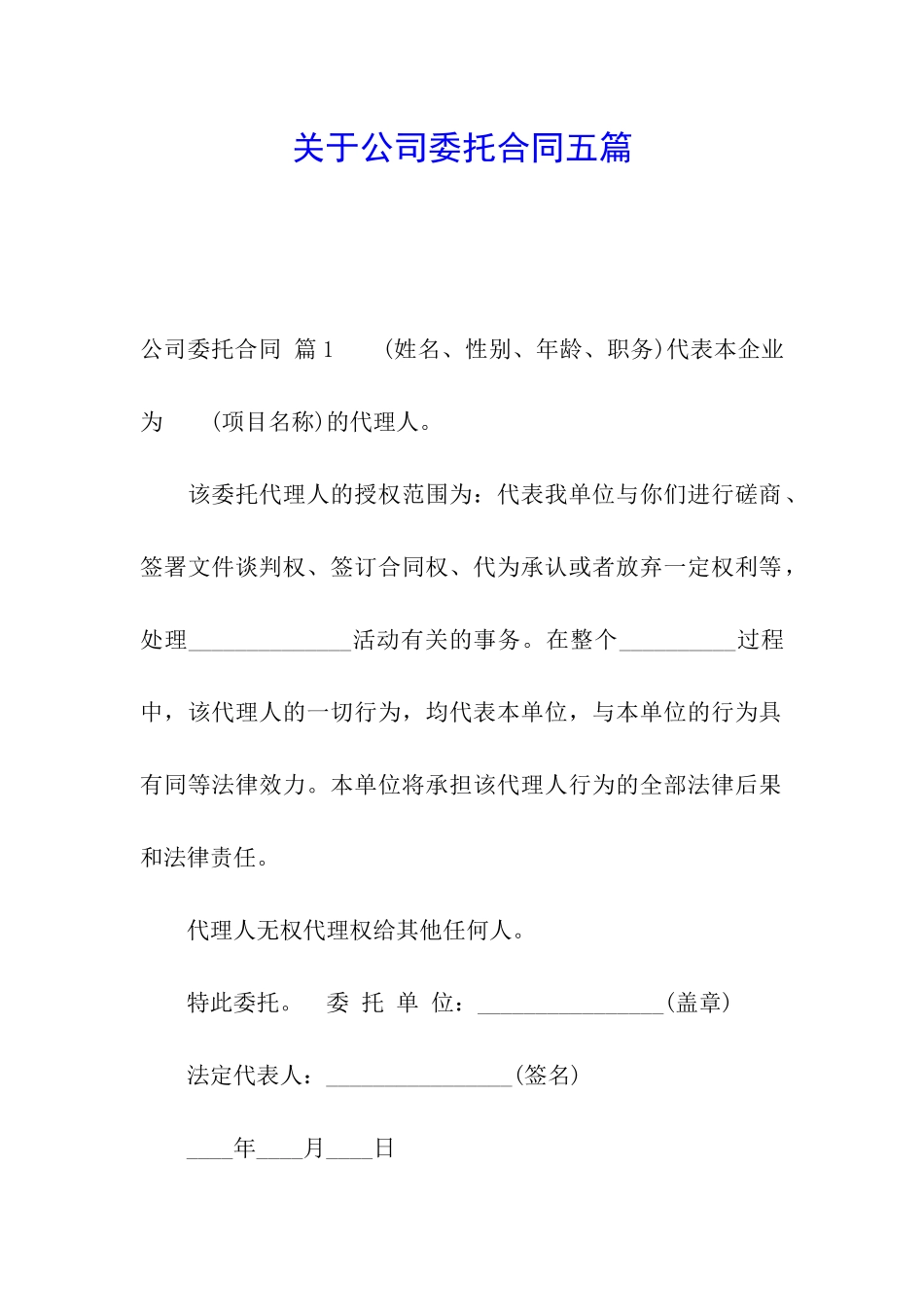 关于公司委托合同五篇

公司委托合同 篇1 (姓名、性别、年龄、职务)代表本企业为 (项目名称)的代理人。

该委托代理人的授权范围为：代表我单位与你们进行磋商、签署文件谈判权、签订合同权、代为承认或者放弃一定权利等，处理______________活动有关的事务。在整个__________过程中，该代理人的一切行为，均代表本单位，与本单位的行为具有同等法律效力。本单位将承担该代理人行为的全部法律后果和法律责任。

代理人无权代理权给其他任何人。

特此委托。 委 托 单 位：________________(盖章)

法定代表人：________________(签名)

____年____月____日